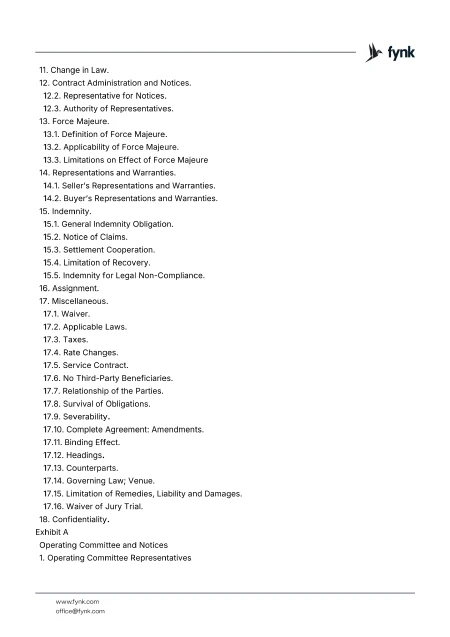 fynk

11. Change in Law.
12. Contract Administration and Notices.
12.2. Representative for Notices.
12.3. Authority of Representatives.
13. Force Majeure.
13.1. Definition of Force Majeure.
13.2. Applicability of Force Majeure.
13.3. Limitations on Effect of Force Majeure
14. Representations and Warranties.
14.1. Seller's Representations and Warranties.
14.2. Buyer's Representations and Warranties.
15. Indemnity.
15.1. General Indemnity Obligation.
15.2. Notice of Claims.
15.3. Settlement Cooperation.
15.4. Limitation of Recovery.
15.5. Indemnity for Legal Non-Compliance.
16. Assignment.
17. Miscellaneous.
17.1. Waiver.
17.2. Applicable Laws.
17.3. Taxes.
17.4. Rate Changes.
17.5. Service Contract.
17.6. No Third-Party Beneficiaries.
17.7. Relationship of the Parties.
17.8. Survival of Obligations.
17.9. Severability.
17.10. Complete Agreement: Amendments.
17.11. Binding Effect.
17.12. Headings.
17.13. Counterparts.
17.14. Governing Law; Venue.
17.15. Limitation of Remedies, Liability and Damages.
17.16. Waiver of Jury Trial.
18. Confidentiality.
Exhibit A
Operating Committee and Notices
1. Operating Committee Representatives

www.fynk.com
office@fynk.com